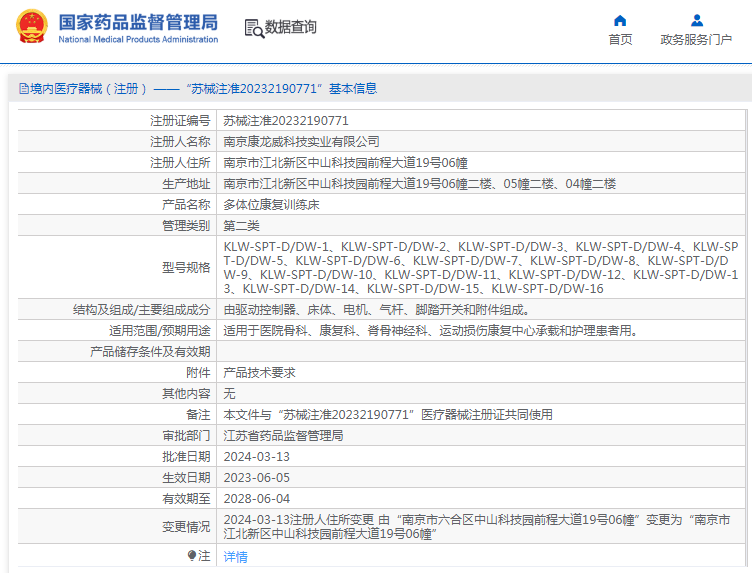 国家药品监督管理局
National Medical Products Administration

数据查询

首页

政务服务门户

境内医疗器械（注册）——“苏械注准20232190771”基本信息

| | |
|---|---|
| 注册证编号 | 苏械注准20232190771 |
| 注册人名称 | 南京康龙威科技实业有限公司 |
| 注册人住所 | 南京市江北新区中山科技园前程大道19号06幢 |
| 生产地址 | 南京市江北新区中山科技园前程大道19号06幢二楼、05幢二楼、04幢二楼 |
| 产品名称 | 多体位康复训练床 |
| 管理类别 | 第二类 |
| 型号规格 | KLW-SPT-D/DW-1、KLW-SPT-D/DW-2、KLW-SPT-D/DW-3、KLW-SPT-D/DW-4、KLW-SPT-D/DW-5、KLW-SPT-D/DW-6、KLW-SPT-D/DW-7、KLW-SPT-D/DW-8、KLW-SPT-D/DW-9、KLW-SPT-D/DW-10、KLW-SPT-D/DW-11、KLW-SPT-D/DW-12、KLW-SPT-D/DW-13、KLW-SPT-D/DW-14、KLW-SPT-D/DW-15、KLW-SPT-D/DW-16 |
| 结构及组成/主要组成成分 | 由驱动控制器、床体、电机、气杆、脚踏开关和附件组成。 |
| 适用范围/预期用途 | 适用于医院骨科、康复科、脊骨神经科、运动损伤康复中心承载和护理患者用。 |
| 产品储存条件及有效期 | |
| 附件 | 产品技术要求 |
| 其他内容 | 无 |
| 备注 | 本文件与“苏械注准20232190771”医疗器械注册证共同使用 |
| 审批部门 | 江苏省药品监督管理局 |
| 批准日期 | 2024-03-13 |
| 生效日期 | 2023-06-05 |
| 有效期至 | 2028-06-04 |
| 变更情况 | 2024-03-13注册人住所变更 由“南京市六合区中山科技园前程大道19号06幢”变更为“南京市江北新区中山科技园前程大道19号06幢” |
| 注 | 详情 |